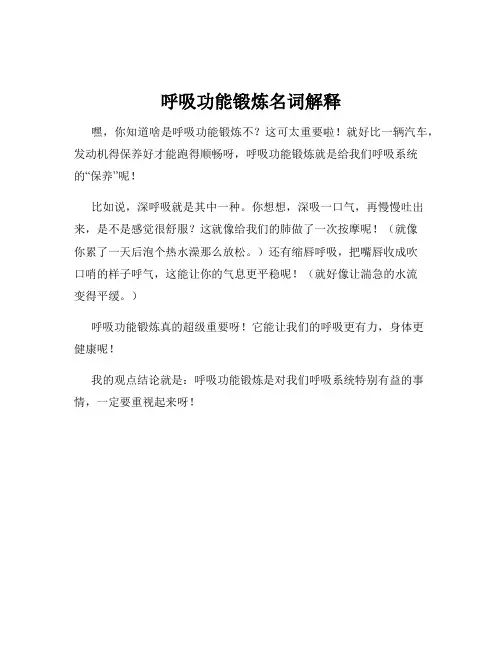 呼吸功能锻炼名词解释

嘿，你知道啥是呼吸功能锻炼不？这可太重要啦！就好比一辆汽车，发动机得保养好才能跑得顺畅呀，呼吸功能锻炼就是给我们呼吸系统的“保养”呢！

比如说，深呼吸就是其中一种。你想想，深吸一口气，再慢慢吐出来，是不是感觉很舒服？这就像给我们的肺做了一次按摩呢！（就像你累了一天后泡个热水澡那么放松。）还有缩唇呼吸，把嘴唇收成吹口哨的样子呼气，这能让你的气息更平稳呢！（就好像让湍急的水流变得平缓。）

呼吸功能锻炼真的超级重要呀！它能让我们的呼吸更有力，身体更健康呢！

我的观点结论就是：呼吸功能锻炼是对我们呼吸系统特别有益的事情，一定要重视起来呀！